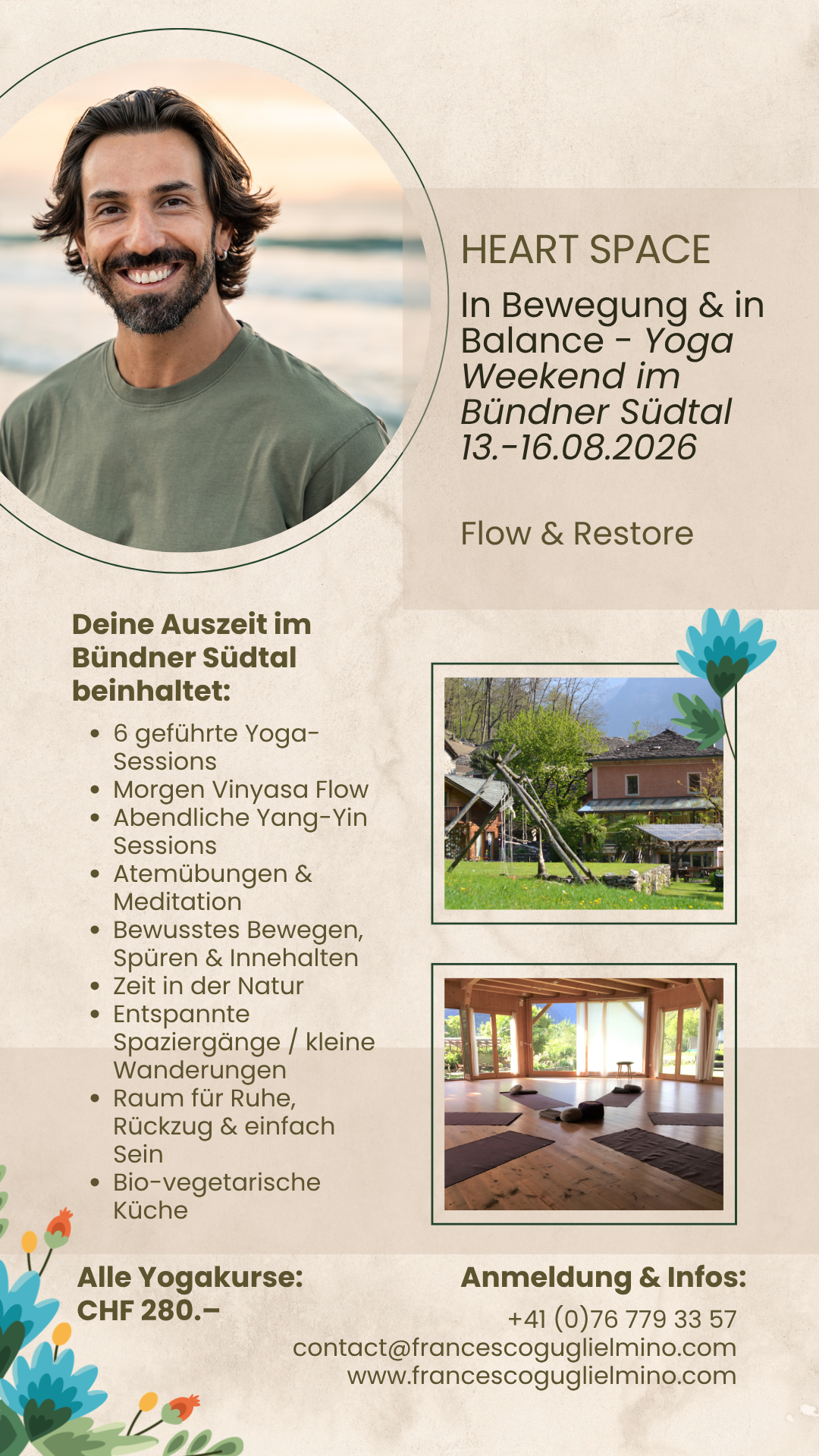 HEART SPACE

In Bewegung & in Balance - Yoga Weekend im Bündner Südtal 13.-16.08.2026

Flow & Restore

Deine Auszeit im Bündner Südtal beinhaltet:

• 6 geführte Yoga-Sessions
• Morgen Vinyasa Flow
• Abendliche Yang-Yin Sessions
• Atemübungen & Meditation
• Bewusstes Bewegen, Spüren & Innehalten
• Zeit in der Natur
• Entspannte Spaziergänge / kleine Wanderungen
• Raum für Ruhe, Rückzug & einfach Sein
• Bio-vegetarische Küche

Alle Yogakurse:
CHF 280.–

Anmeldung & Infos:
+41 (0)76 779 33 57
contact@francescoguglielmino.com
www.francescoguglielmino.com